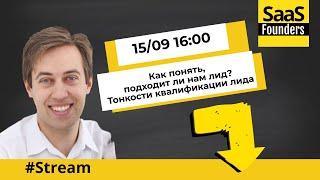 SaaS Founders

15/09 16:00

Как понять, подходит ли нам лид? Тонкости квалификации лида

#Stream